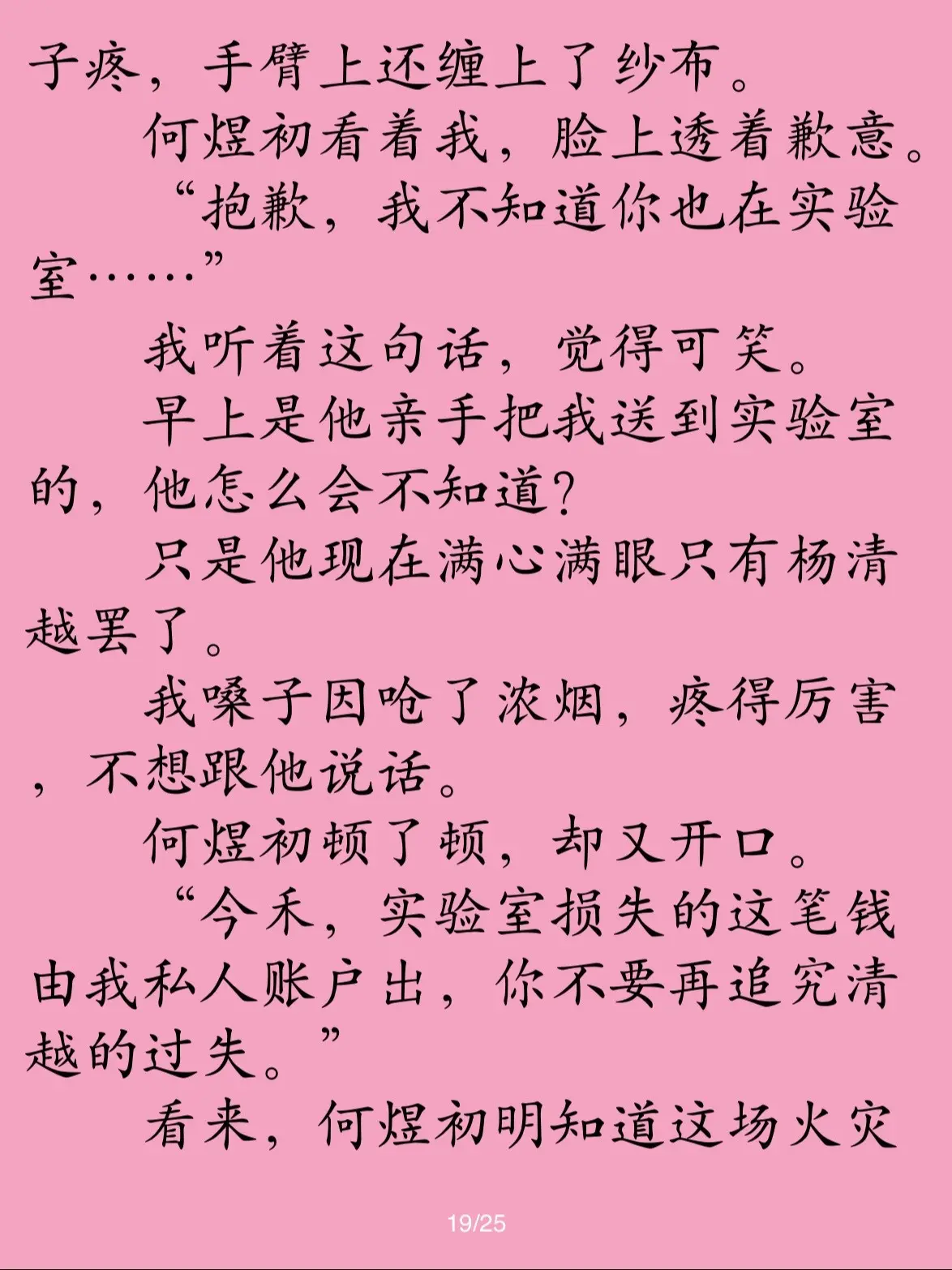 子疼，手臂上还缠上了纱布。

何煜初看着我，脸上透着歉意。

“抱歉，我不知道你也在实验室……”

我听着这句话，觉得可笑。

早上是他亲手把我送到实验室的，他怎么会不知道？

只是他现在满心满眼只有杨清越罢了。

我嗓子因呛了浓烟，疼得厉害，不想跟他说话。

何煜初顿了顿，却又开口。

“今禾，实验室损失的这笔钱由我私人账户出，你不要再追究清越的过失。”

看来，何煜初明知道这场火灾

19/25